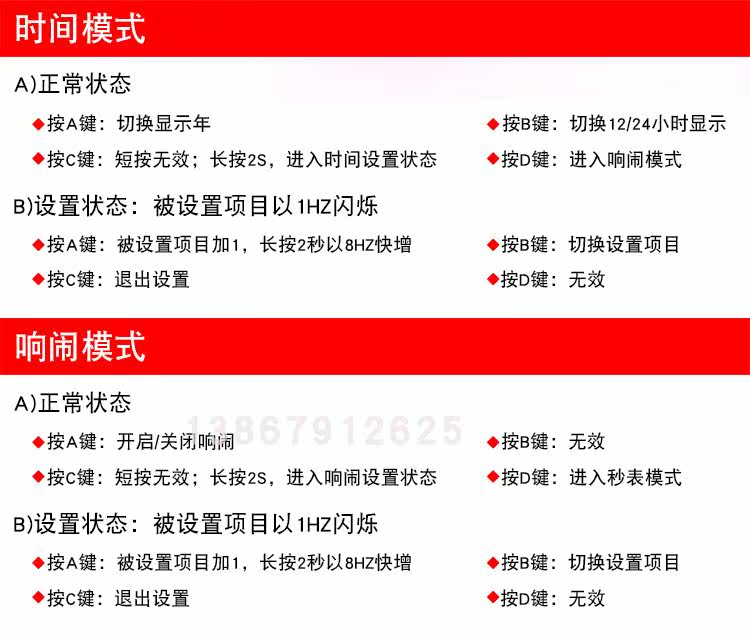 时间模式

A)正常状态

◆按A键：切换显示年

◆按B键：切换12/24小时显示

◆按C键：短按无效；长按2S，进入时间设置状态

◆按D键：进入响闹模式

B)设置状态：被设置项目以1HZ闪烁

◆按A键：被设置项目加1，长按2秒以8HZ快增

◆按B键：切换设置项目

◆按C键：退出设置

◆按D键：无效

响闹模式

A)正常状态

13867912625

◆按A键：开启/关闭响闹

◆按B键：无效

◆按C键：短按无效；长按2S，进入响闹设置状态

◆按D键：进入秒表模式

B)设置状态：被设置项目以1HZ闪烁

◆按A键：被设置项目加1，长按2秒以8HZ快增

◆按B键：切换设置项目

◆按C键：退出设置

◆按D键：无效